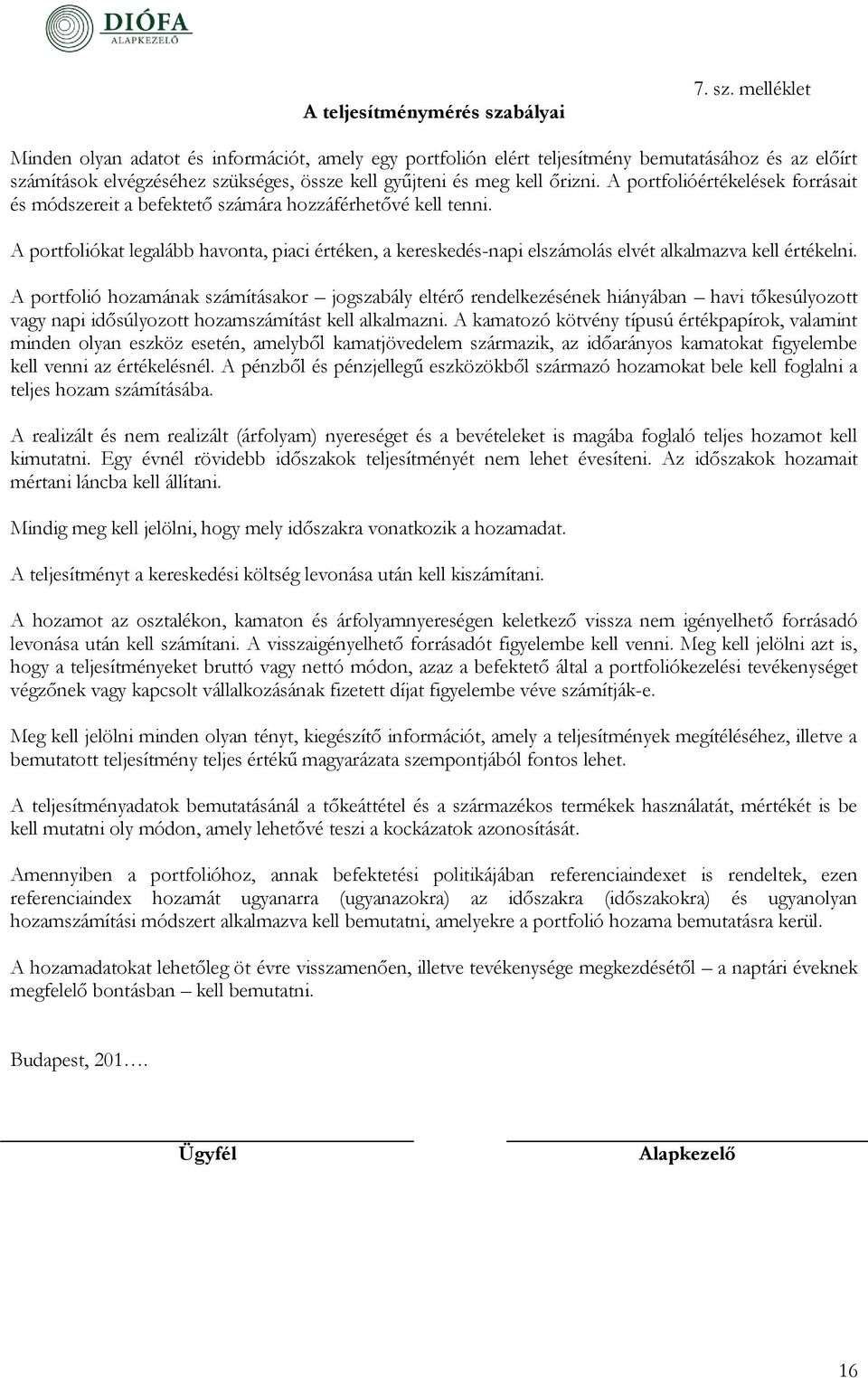 DIÓFA
ALAPKEZELŐ

7. sz. melléklet

A teljesítménymérés szabályai

Minden olyan adatot és információt, amely egy portfolión elért teljesítmény bemutatásához és az előírt számítások elvégzéséhez szükséges, össze kell gyűjteni és meg kell őrizni. A portfolióértékelések forrásait és módszereit a befektető számára hozzáférhetővé kell tenni.

A portfoliókat legalább havonta, piaci értéken, a kereskedés-napi elszámolás elvét alkalmazva kell értékelni.

A portfolió hozamának számításakor – jogszabály eltérő rendelkezésének hiányában – havi tőkesúlyozott vagy napi idősúlyozott hozamszámítást kell alkalmazni. A kamatozó kötvény típusú értékpapírok, valamint minden olyan eszköz esetén, amelyből kamatjövedelem származik, az időarányos kamatokat figyelembe kell venni az értékelésnél. A pénzből és pénzjellegű eszközökből származó hozamokat bele kell foglalni a teljes hozam számításába.

A realizált és nem realizált (árfolyam) nyereséget és a bevételeket is magába foglaló teljes hozamot kell kimutatni. Egy évnél rövidebb időszakok teljesítményét nem lehet évesíteni. Az időszakok hozamait mértani láncba kell állítani.

Mindig meg kell jelölni, hogy mely időszakra vonatkozik a hozamadat.

A teljesítményt a kereskedési költség levonása után kell kiszámítani.

A hozamot az osztalékon, kamaton és árfolyamnyereségen keletkező vissza nem igényelhető forrásadó levonása után kell számítani. A visszaigényelhető forrásadót figyelembe kell venni. Meg kell jelölni azt is, hogy a teljesítményeket bruttó vagy nettó módon, azaz a befektető által a portfoliókezelési tevékenységet végzőnek vagy kapcsolt vállalkozásának fizetett díjat figyelembe véve számítják-e.

Meg kell jelölni minden olyan tényt, kiegészítő információt, amely a teljesítmények megítéléséhez, illetve a bemutatott teljesítmény teljes értékű magyarázata szempontjából fontos lehet.

A teljesítményadatok bemutatásánál a tőkeáttétel és a származékos termékek használatát, mértékét is be kell mutatni oly módon, amely lehetővé teszi a kockázatok azonosítását.

Amennyiben a portfolióhoz, annak befektetési politikájában referenciaindexet is rendeltek, ezen referenciaindex hozamát ugyanarra (ugyanazokra) az időszakra (időszakokra) és ugyanolyan hozamszámítási módszert alkalmazva kell bemutatni, amelyekre a portfolió hozama bemutatásra kerül.

A hozamadatokat lehetőleg öt évre visszamenően, illetve tevékenysége megkezdésétől – a naptári éveknek megfelelő bontásban – kell bemutatni.

Budapest, 201….

Ügyfél

Alapkezelő

16